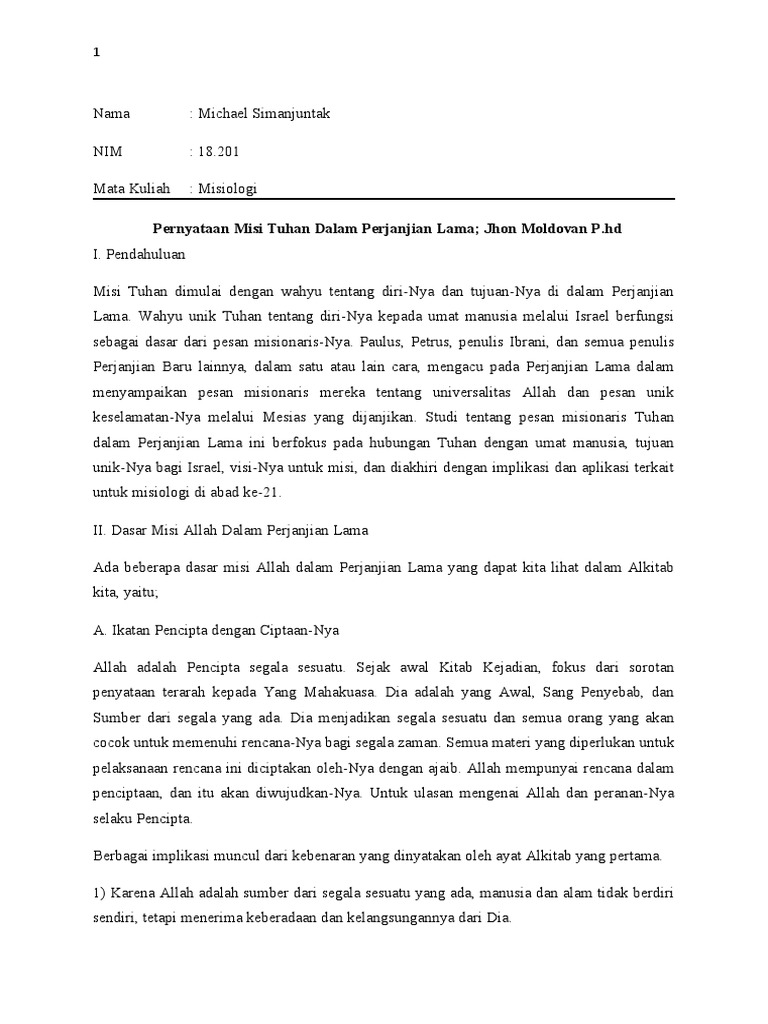 1

Nama : Michael Simanjuntak

NIM : 18.201

Mata Kuliah : Misiologi

Pernyataan Misi Tuhan Dalam Perjanjian Lama; Jhon Moldovan P.hd

I. Pendahuluan

Misi Tuhan dimulai dengan wahyu tentang diri-Nya dan tujuan-Nya di dalam Perjanjian Lama. Wahyu unik Tuhan tentang diri-Nya kepada umat manusia melalui Israel berfungsi sebagai dasar dari pesan misionaris-Nya. Paulus, Petrus, penulis Ibrani, dan semua penulis Perjanjian Baru lainnya, dalam satu atau lain cara, mengacu pada Perjanjian Lama dalam menyampaikan pesan misionaris mereka tentang universalitas Allah dan pesan unik keselamatan-Nya melalui Mesias yang dijanjikan. Studi tentang pesan misionaris Tuhan dalam Perjanjian Lama ini berfokus pada hubungan Tuhan dengan umat manusia, tujuan unik-Nya bagi Israel, visi-Nya untuk misi, dan diakhiri dengan implikasi dan aplikasi terkait untuk misiologi di abad ke-21.

II. Dasar Misi Allah Dalam Perjanjian Lama

Ada beberapa dasar misi Allah dalam Perjanjian Lama yang dapat kita lihat dalam Alkitab kita, yaitu;

A. Ikatan Pencipta dengan Ciptaan-Nya

Allah adalah Pencipta segala sesuatu. Sejak awal Kitab Kejadian, fokus dari sorotan penyataan terarah kepada Yang Mahakuasa. Dia adalah yang Awal, Sang Penyebab, dan Sumber dari segala yang ada. Dia menjadikan segala sesuatu dan semua orang yang akan cocok untuk memenuhi rencana-Nya bagi segala zaman. Semua materi yang diperlukan untuk pelaksanaan rencana ini diciptakan oleh-Nya dengan ajaib. Allah mempunyai rencana dalam penciptaan, dan itu akan diwujudkan-Nya. Untuk ulasan mengenai Allah dan peranan-Nya selaku Pencipta.

Berbagai implikasi muncul dari kebenaran yang dinyatakan oleh ayat Alkitab yang pertama.

1) Karena Allah adalah sumber dari segala sesuatu yang ada, manusia dan alam tidak berdiri sendiri, tetapi menerima keberadaan dan kelangsungannya dari Dia.